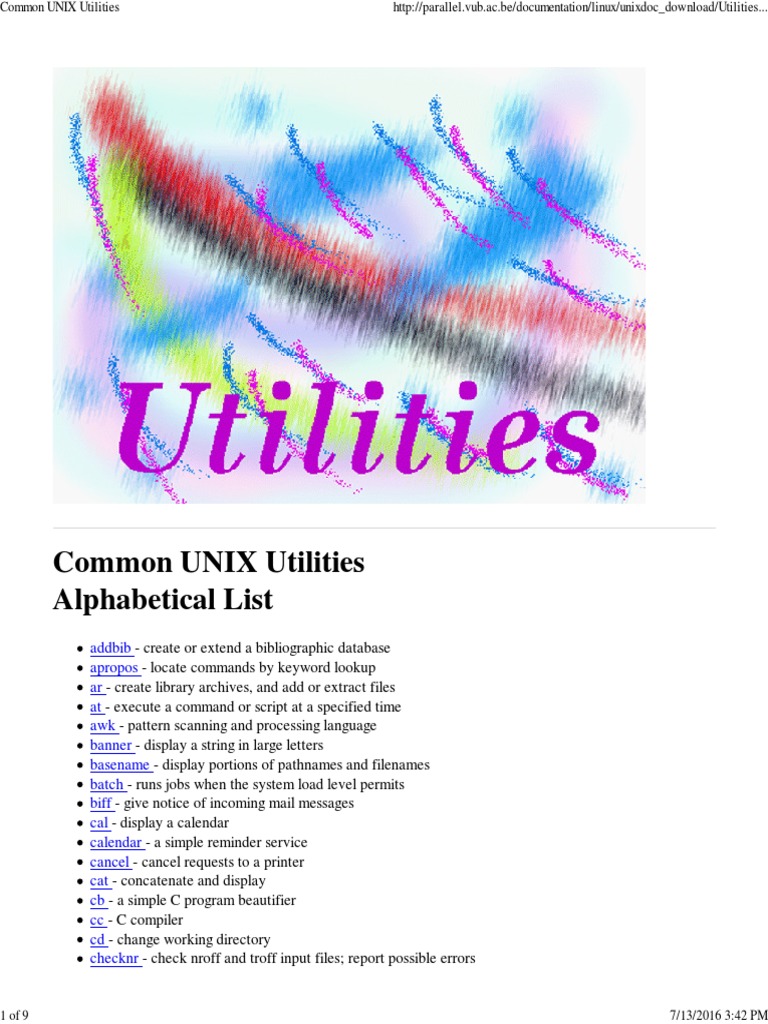 Common UNIX Utilities

http://parallel.vub.ac.be/documentation/linux/unixdoc_download/Utilities...

Utilities

Common UNIX Utilities
Alphabetical List

- addbib - create or extend a bibliographic database
- apropos - locate commands by keyword lookup
- ar - create library archives, and add or extract files
- at - execute a command or script at a specified time
- awk - pattern scanning and processing language
- banner - display a string in large letters
- basename - display portions of pathnames and filenames
- batch - runs jobs when the system load level permits
- biff - give notice of incoming mail messages
- cal - display a calendar
- calendar - a simple reminder service
- cancel - cancel requests to a printer
- cat - concatenate and display
- cb - a simple C program beautifier
- cc - C compiler
- cd - change working directory
- checknr - check nroff and troff input files; report possible errors

1 of 9

7/13/2016 3:42 PM